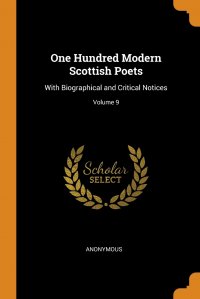 One Hundred Modern Scottish Poets

With Biographical and Critical Notices

Volume 9

Scholar
SELECT

ANONYMOUS